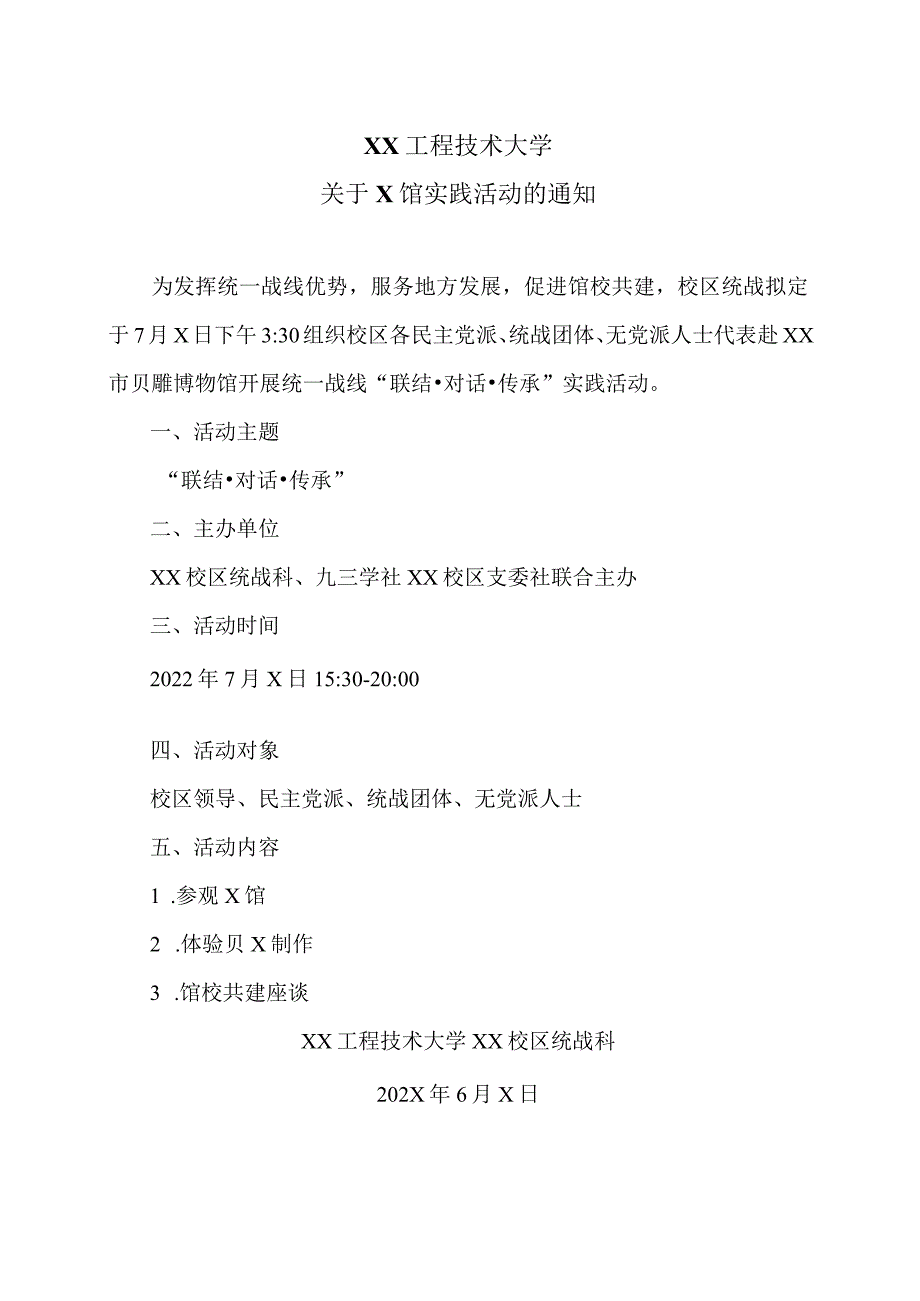 XX工程技术大学
关于X馆实践活动的通知

为发挥统一战线优势，服务地方发展，促进馆校共建，校区统战拟定于7月X日下午3:30组织校区各民主党派、统战团体、无党派人士代表赴XX市贝雕博物馆开展统一战线“联结•对话•传承”实践活动。

一、活动主题

“联结•对话•传承”

二、主办单位

XX校区统战科、九三学社XX校区支委社联合主办

三、活动时间

2022年7月X日15:30-20:00

四、活动对象

校区领导、民主党派、统战团体、无党派人士

五、活动内容

1 .参观X馆

2 .体验贝X制作

3 .馆校共建座谈

XX工程技术大学XX校区统战科

202X年6月X日